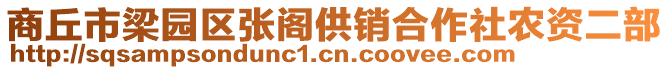 商丘市梁园区张阁供销合作社农资二部
http://sqsampsondunc1.cn.coovee.com